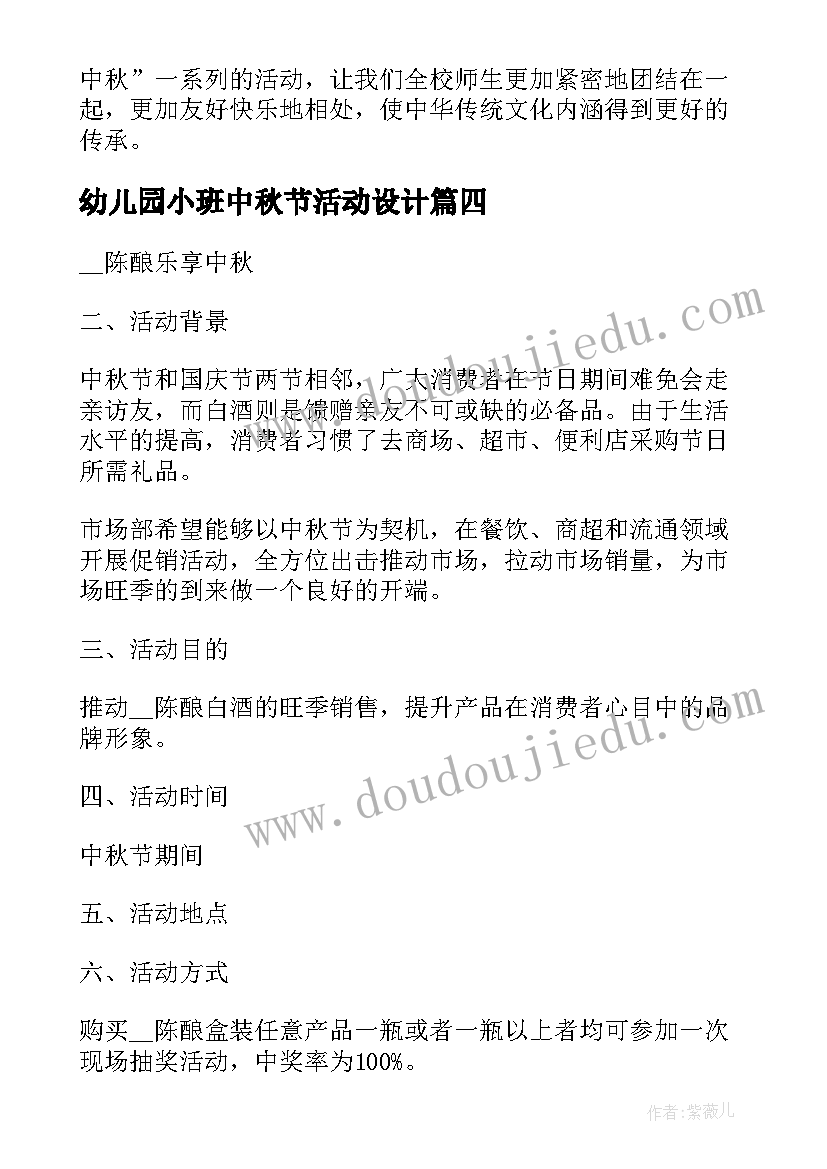 中秋”一系列的活动，让我们全校师生更加紧密地团结在一起，更加友好快乐地相处，使中华传统文化内涵得到更好的传承。

幼儿园小班中秋节活动设计篇四

__陈酿乐享中秋

二、活动背景

中秋节和国庆节两节相邻，广大消费者在节日期间难免会走亲访友，而白酒则是馈赠亲友不可或缺的必备品。由于生活水平的提高，消费者习惯了去商场、超市、便利店采购节日所需礼品。

市场部希望能够以中秋节为契机，在餐饮、商超和流通领域开展促销活动，全方位出击推动市场，拉动市场销量，为市场旺季的到来做一个良好的开端。

三、活动目的

推动__陈酿白酒的旺季销售，提升产品在消费者心目中的品牌形象。

四、活动时间

中秋节期间

五、活动地点

六、活动方式

购买__陈酿盒装任意产品一瓶或者一瓶以上者均可参加一次现场抽奖活动，中奖率为100%。

www.doudoujiedu.com

www.doudoujiedu.com

作者:紫薇儿